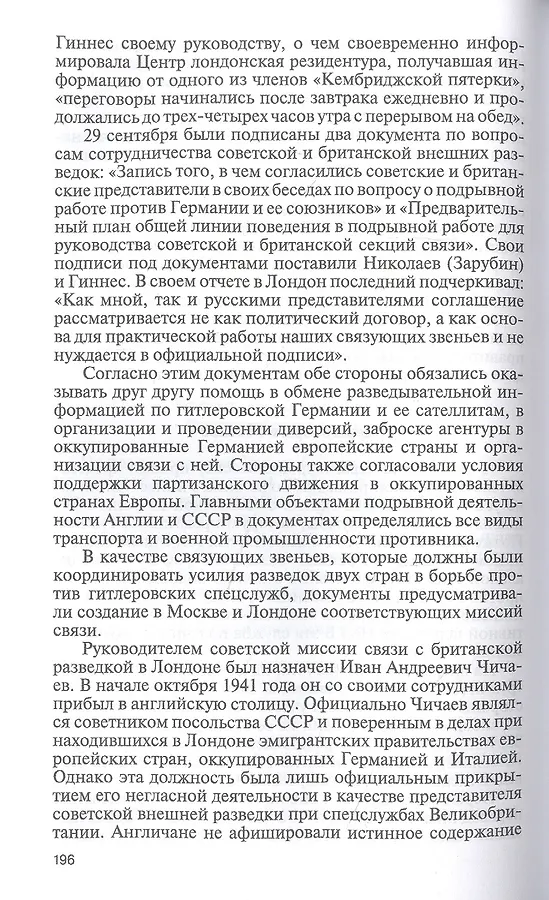 Гиннес своему руководству, о чем своевременно информировала Центр лондонская резидентура, получавшая информацию от одного из членов «Кембриджской пятерки», «переговоры начинались после завтрака ежедневно и продолжались до трех-четырех часов утра с перерывом на обед».

29 сентября были подписаны два документа по вопросам сотрудничества советской и британской внешних разведок: «Запись того, в чем согласились советские и британские представители в своих беседах по вопросу о подрывной работе против Германии и ее союзников» и «Предварительный план общей линии поведения в подрывной работе для руководства советской и британской секций связи». Свои подписи под документами поставили Николаев (Зарубин) и Гиннес. В своем отчете в Лондон последний подчеркивал: «Как мной, так и русскими представителями соглашение рассматривается не как политический договор, а как основа для практической работы наших связующих звеньев и не нуждается в официальной подписи».

Согласно этим документам обе стороны обязались оказывать друг другу помощь в обмене разведывательной информацией по гитлеровской Германии и ее сателлитам, в организации и проведении диверсий, заброске агентуры в оккупированные Германией европейские страны и организации связи с ней. Стороны также согласовали условия поддержки партизанского движения в оккупированных странах Европы. Главными объектами подрывной деятельности Англии и СССР в документах определялись все виды транспорта и военной промышленности противника.

В качестве связующих звеньев, которые должны были координировать усилия разведок двух стран в борьбе против гитлеровских спецслужб, документы предусматривали создание в Москве и Лондоне соответствующих миссий связи.

Руководителем советской миссии связи с британской разведкой в Лондоне был назначен Иван Андреевич Чичаев. В начале октября 1941 года он со своими сотрудниками прибыл в английскую столицу. Официально Чичаев являлся советником посольства СССР и поверенным в делах при находившихся в Лондоне эмигрантских правительствах европейских стран, оккупированных Германией и Италией. Однако эта должность была лишь официальным прикрытием его негласной деятельности в качестве представителя советской внешней разведки при спецслужбах Великобритании. Англичане не афишировали истинное содержание

196